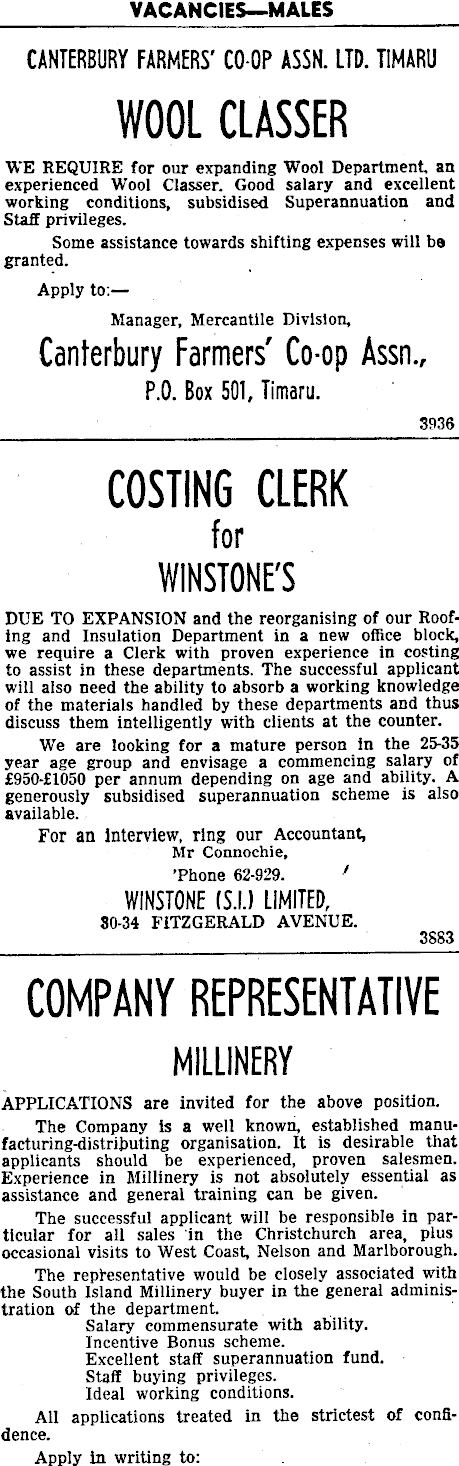 VACANCIES—MALES

CANTERBURY FARMERS' CO-OP ASSN. LTD. TIMARU

WOOL CLASSER

WE REQUIRE for our expanding Wool Department, an experienced Wool Classer. Good salary and excellent working conditions, subsidised Superannuation and Staff privileges.

Some assistance towards shifting expenses will be granted.

Apply to:—

Manager, Mercantile Division,

Canterbury Farmers' Co-op Assn.,

P.O. Box 501, Timaru.

3936

COSTING CLERK

for

WINSTONE'S

DUE TO EXPANSION and the reorganising of our Roofing and Insulation Department in a new office block, we require a Clerk with proven experience in costing to assist in these departments. The successful applicant will also need the ability to absorb a working knowledge of the materials handled by these departments and thus discuss them intelligently with clients at the counter.

We are looking for a mature person in the 25-35 year age group and envisage a commencing salary of £950-£1050 per annum depending on age and ability. A generously subsidised superannuation scheme is also available.

For an interview, ring our Accountant,
Mr Connochie,
'Phone 62-929.

WINSTONE (S.I.) LIMITED,
30-34 FITZGERALD AVENUE.

3883

COMPANY REPRESENTATIVE

MILLINERY

APPLICATIONS are invited for the above position.

The Company is a well known, established manufacturing-distributing organisation. It is desirable that applicants should be experienced, proven salesmen. Experience in Millinery is not absolutely essential as assistance and general training can be given.

The successful applicant will be responsible in particular for all sales in the Christchurch area, plus occasional visits to West Coast, Nelson and Marlborough.

The representative would be closely associated with the South Island Millinery buyer in the general administration of the department.

Salary commensurate with ability.
Incentive Bonus scheme.
Excellent staff superannuation fund.
Staff buying privileges.
Ideal working conditions.

All applications treated in the strictest of confidence.

Apply in writing to: